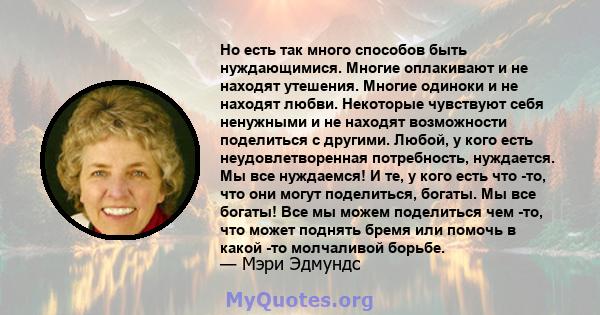 Но есть так много способов быть нуждающимися. Многие оплакивают и не находят утешения. Многие одиноки и не находят любви. Некоторые чувствуют себя ненужными и не находят возможности поделиться с другими. Любой, у кого есть неудовлетворенная потребность, нуждается. Мы все нуждаемся! И те, у кого есть что -то, что они могут поделиться, богаты. Мы все богаты! Все мы можем поделиться чем -то, что может поднять бремя или помочь в какой -то молчаливой борьбе.
— Мэри Эдмундс

MyQuotes.org